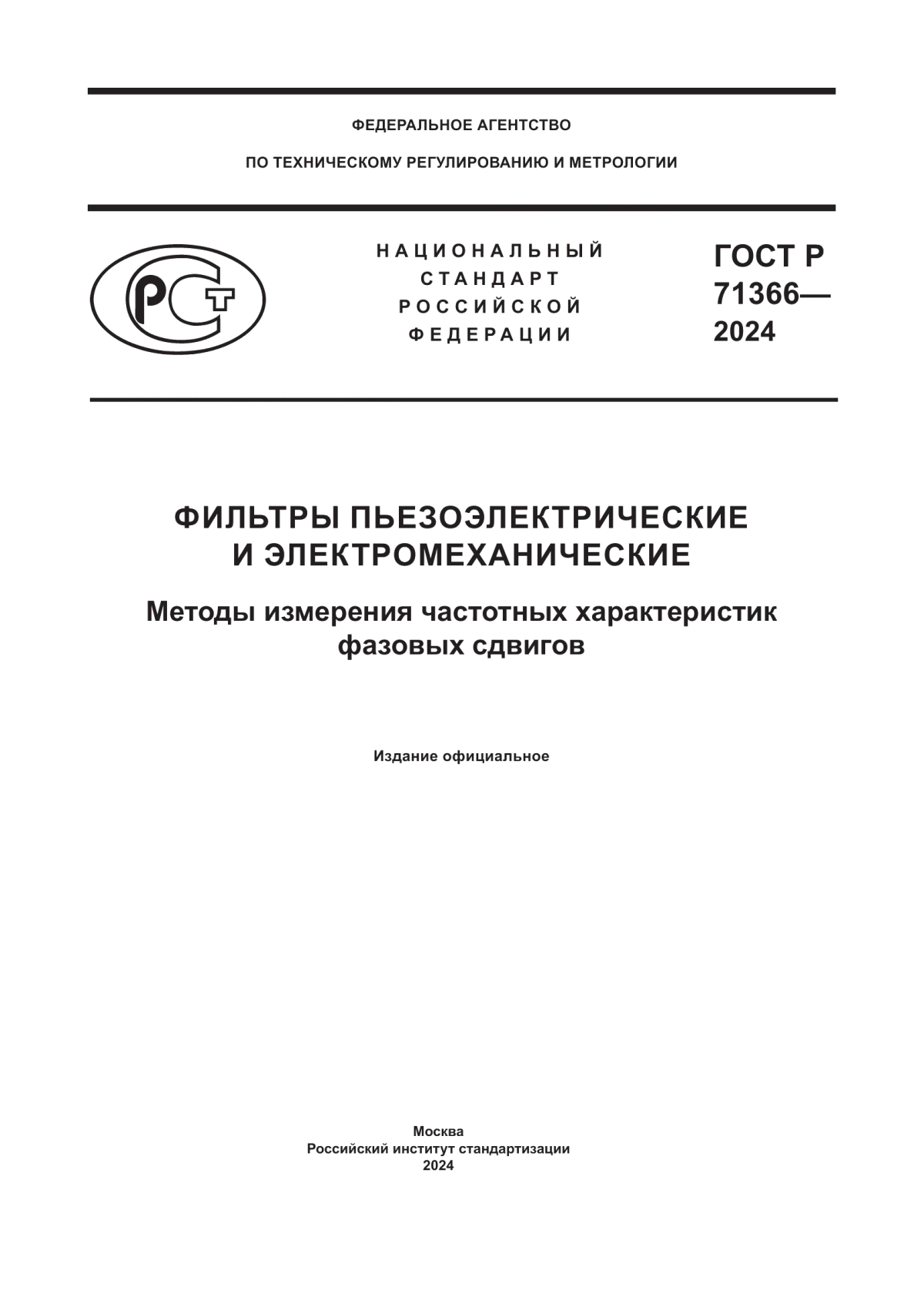 ФЕДЕРАЛЬНОЕ АГЕНТСТВО

ПО ТЕХНИЧЕСКОМУ РЕГУЛИРОВАНИЮ И МЕТРОЛОГИИ

РСТ

НАЦИОНАЛЬНЫЙ СТАНДАРТ РОССИЙСКОЙ ФЕДЕРАЦИИ

ГОСТ Р 71366— 2024

ФИЛЬТРЫ ПЬЕЗОЭЛЕКТРИЧЕСКИЕ И ЭЛЕКТРОМЕХАНИЧЕСКИЕ

Методы измерения частотных характеристик фазовых сдвигов

Издание официальное

Москва
Российский институт стандартизации
2024